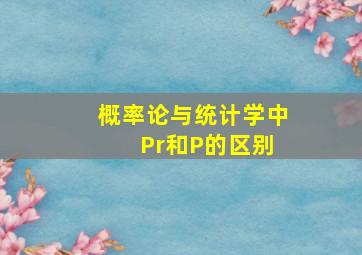 概率论与统计学中
Pr和P的区别